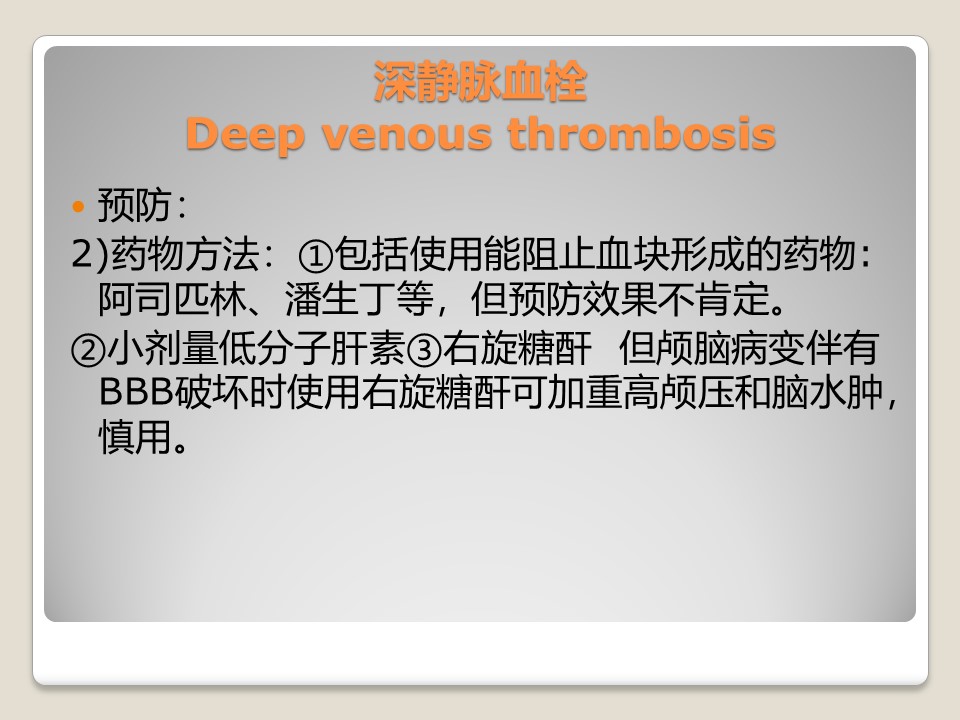 深静脉血栓
Deep venous thrombosis

• 预防：

2)药物方法：①包括使用能阻止血块形成的药物：阿司匹林、潘生丁等，但预防效果不肯定。

②小剂量低分子肝素③右旋糖酐 但颅脑病变伴有BBB破坏时使用右旋糖酐可加重高颅压和脑水肿，慎用。